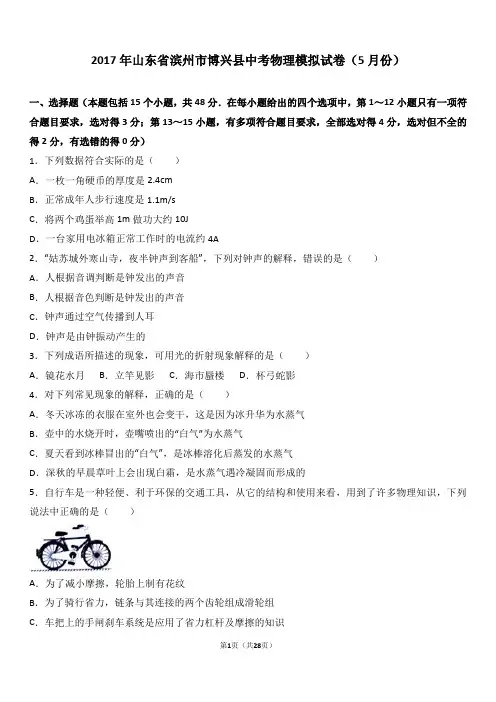 2017年山东省滨州市博兴县中考物理模拟试卷（5月份）

一、选择题（本题包括15个小题，共48分．在每小题给出的四个选项中，第1～12小题只有一项符合题目要求，选对得3分；第13～15小题，有多项符合题目要求，全部选对得4分，选对但不全的得2分，有选错的得0分）

1．下列数据符合实际的是（　　）

A．一枚一角硬币的厚度是2.4cm

B．正常成年人步行速度是1.1m/s

C．将两个鸡蛋举高1m做功大约10J

D．一台家用电冰箱正常工作时的电流约4A

2．“姑苏城外寒山寺，夜半钟声到客船”，下列对钟声的解释，错误的是（　　）

A．人根据音调判断是钟发出的声音

B．人根据音色判断是钟发出的声音

C．钟声通过空气传播到人耳

D．钟声是由钟振动产生的

3．下列成语所描述的现象，可用光的折射现象解释的是（　　）

A．镜花水月　B．立竿见影　C．海市蜃楼　D．杯弓蛇影

4．对下列常见现象的解释，正确的是（　　）

A．冬天冰冻的衣服在室外也会变干，这是因为冰升华为水蒸气

B．壶中的水烧开时，壶嘴喷出的“白气”为水蒸气

C．夏天看到冰棒冒出的“白气”，是冰棒溶化后蒸发的水蒸气

D．深秋的早晨草叶上会出现白霜，是水蒸气遇冷凝固而形成的

5．自行车是一种轻便、利于环保的交通工具，从它的结构和使用来看，用到了许多物理知识，下列说法中正确的是（　　）

A．为了减小摩擦，轮胎上制有花纹

B．为了骑行省力，链条与其连接的两个齿轮组成滑轮组

C．车把上的手闸刹车系统是应用了省力杠杆及摩擦的知识

第1页（共28页）